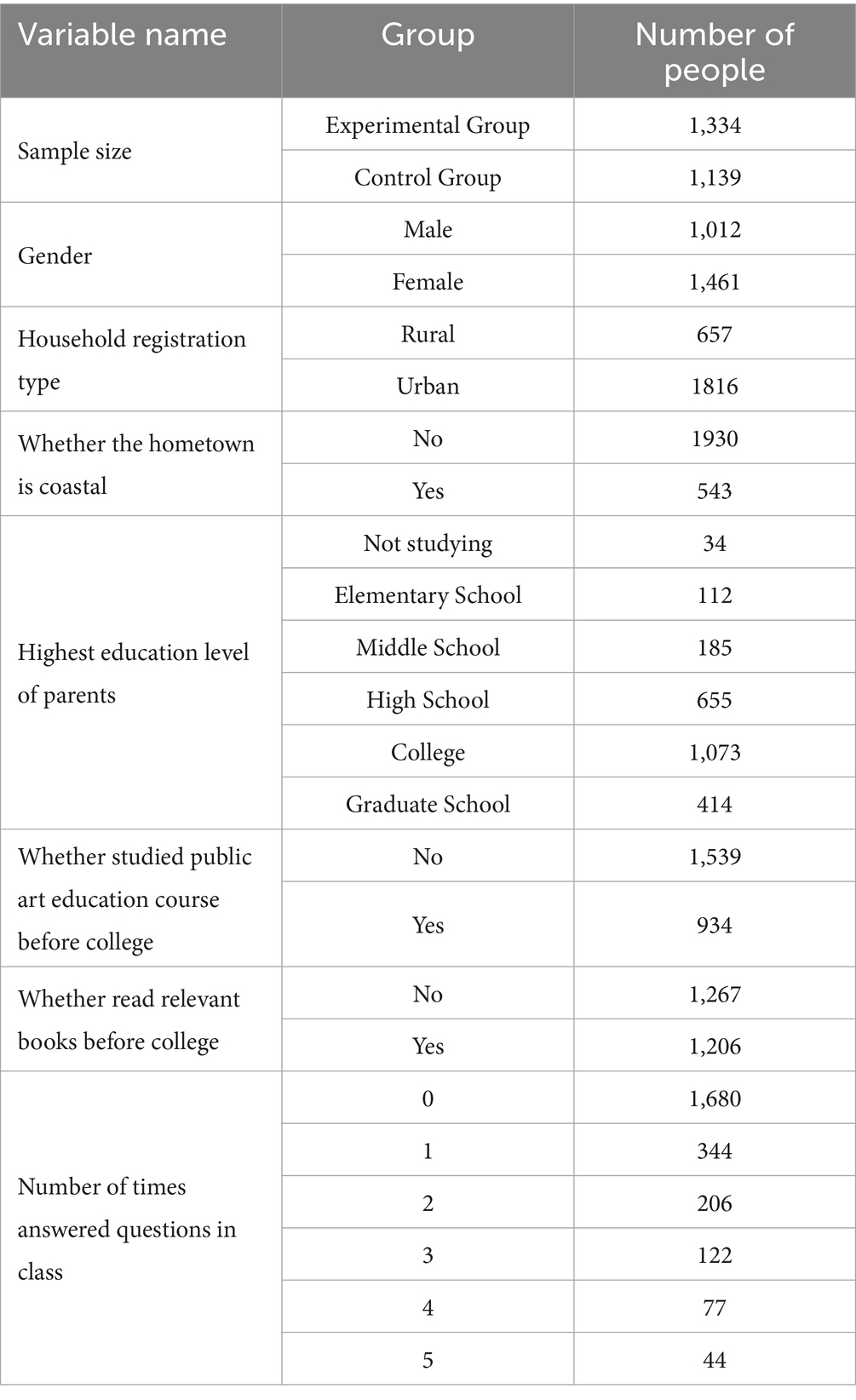 | Variable name | Group | Number of people |
|---|---|---|
| Sample size | Experimental Group | 1,334 |
| | Control Group | 1,139 |
| Gender | Male | 1,012 |
| | Female | 1,461 |
| Household registration type | Rural | 657 |
| | Urban | 1816 |
| Whether the hometown is coastal | No | 1930 |
| | Yes | 543 |
| Highest education level of parents | Not studying | 34 |
| | Elementary School | 112 |
| | Middle School | 185 |
| | High School | 655 |
| | College | 1,073 |
| | Graduate School | 414 |
| Whether studied public art education course before college | No | 1,539 |
| | Yes | 934 |
| Whether read relevant books before college | No | 1,267 |
| | Yes | 1,206 |
| Number of times answered questions in class | 0 | 1,680 |
| | 1 | 344 |
| | 2 | 206 |
| | 3 | 122 |
| | 4 | 77 |
| | 5 | 44 |